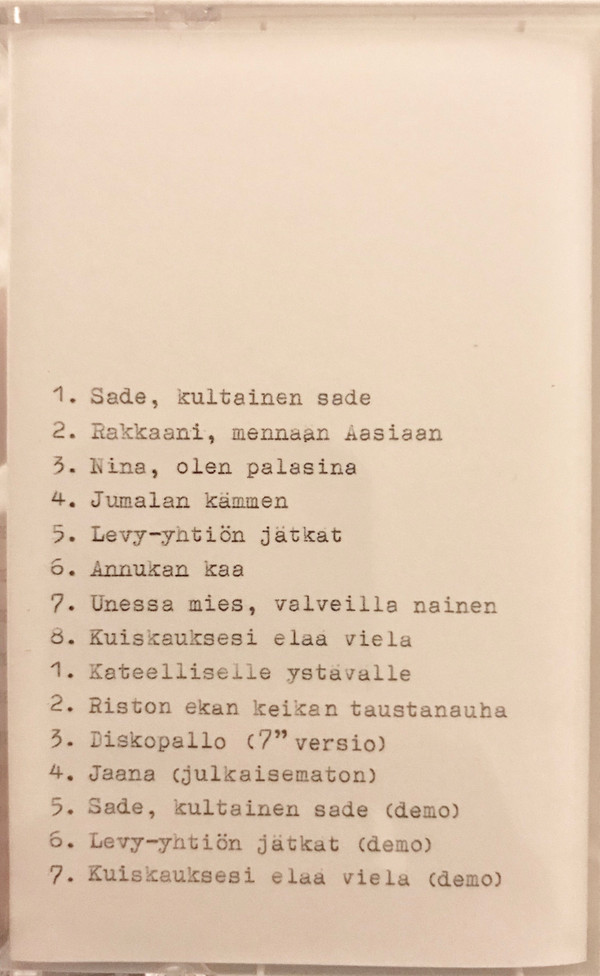 1. Sade, kultainen sade
2. Rakkaani, mennaan Aasiaan
3. Nina, olen palasina
4. Jumalan kämmen
5. Levy-yhtiön jätkat
6. Annukan kaa
7. Unessa mies, valveilla nainen
8. Kuiskauksesi elaa viela
1. Kateelliselle ystävalle
2. Riston ekan keikan taustanauha
3. Diskopallo (7" versio)
4. Jaana (julkaisematon)
5. Sade, kultainen sade (demo)
6. Levy-yhtiön jätkat (demo)
7. Kuiskauksesi elaa viela (demo)